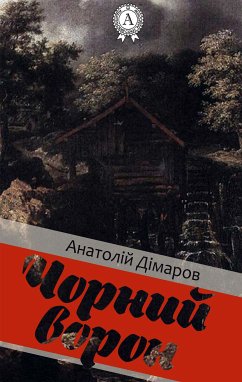 A

Анатолій Дімаров

Чорний ворон